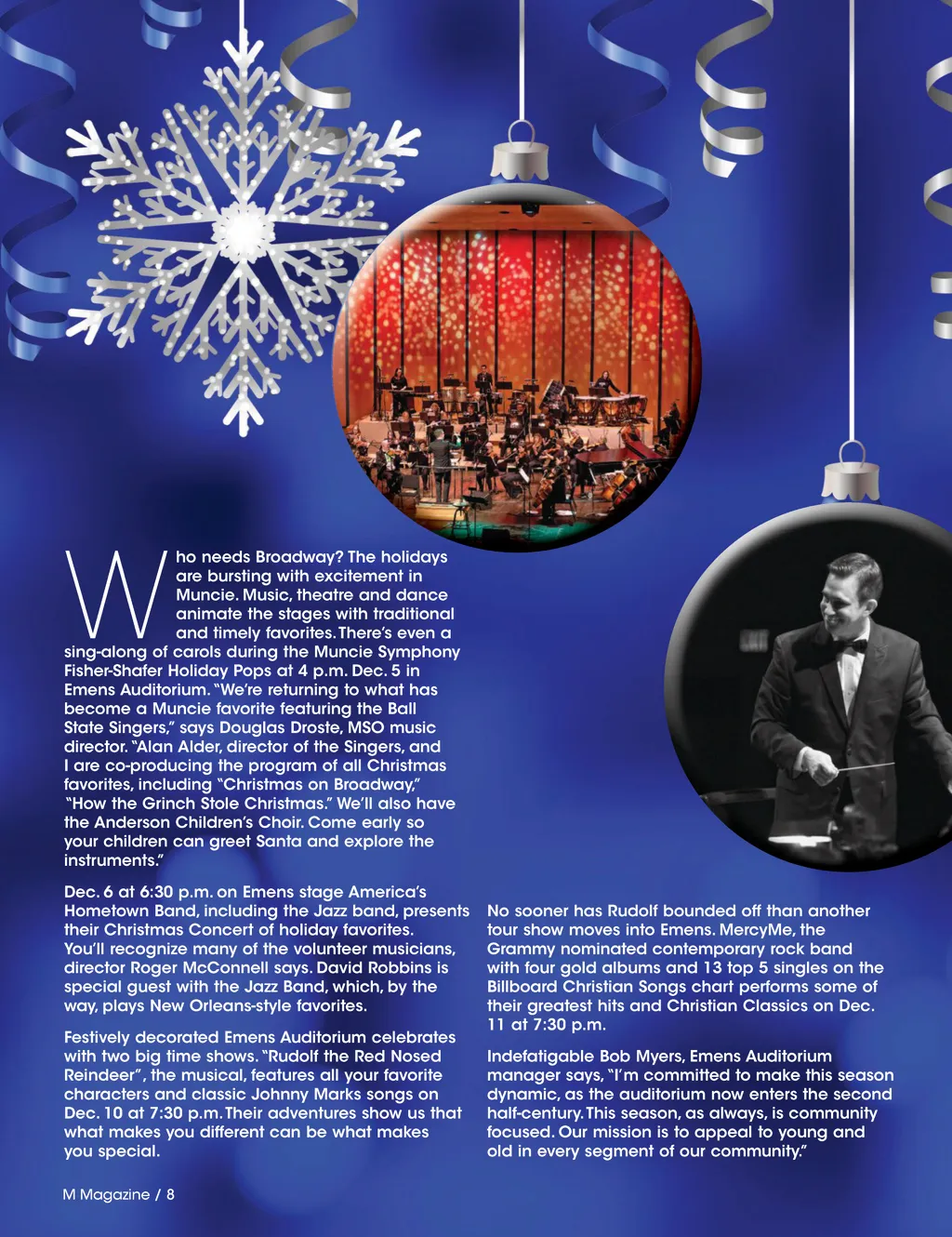 Who needs Broadway? The holidays are bursting with excitement in Muncie. Music, theatre and dance animate the stages with traditional and timely favorites. There's even a sing-along of carols during the Muncie Symphony Fisher-Shafer Holiday Pops at 4 p.m. Dec. 5 in Emens Auditorium. "We're returning to what has become a Muncie favorite featuring the Ball State Singers," says Douglas Droste, MSO music director. "Alan Alder, director of the Singers, and I are co-producing the program of all Christmas favorites, including "Christmas on Broadway," "How the Grinch Stole Christmas." We'll also have the Anderson Children's Choir. Come early so your children can greet Santa and explore the instruments."

Dec. 6 at 6:30 p.m. on Emens stage America's Hometown Band, including the Jazz band, presents their Christmas Concert of holiday favorites. You'll recognize many of the volunteer musicians, director Roger McConnell says. David Robbins is special guest with the Jazz Band, which, by the way, plays New Orleans-style favorites.

Festively decorated Emens Auditorium celebrates with two big time shows. "Rudolf the Red Nosed Reindeer", the musical, features all your favorite characters and classic Johnny Marks songs on Dec. 10 at 7:30 p.m. Their adventures show us that what makes you different can be what makes you special.

No sooner has Rudolf bounded off than another tour show moves into Emens. MercyMe, the Grammy nominated contemporary rock band with four gold albums and 13 top 5 singles on the Billboard Christian Songs chart performs some of their greatest hits and Christian Classics on Dec. 11 at 7:30 p.m.

Indefatigable Bob Myers, Emens Auditorium manager says, "I'm committed to make this season dynamic, as the auditorium now enters the second half-century. This season, as always, is community focused. Our mission is to appeal to young and old in every segment of our community."

M Magazine / 8